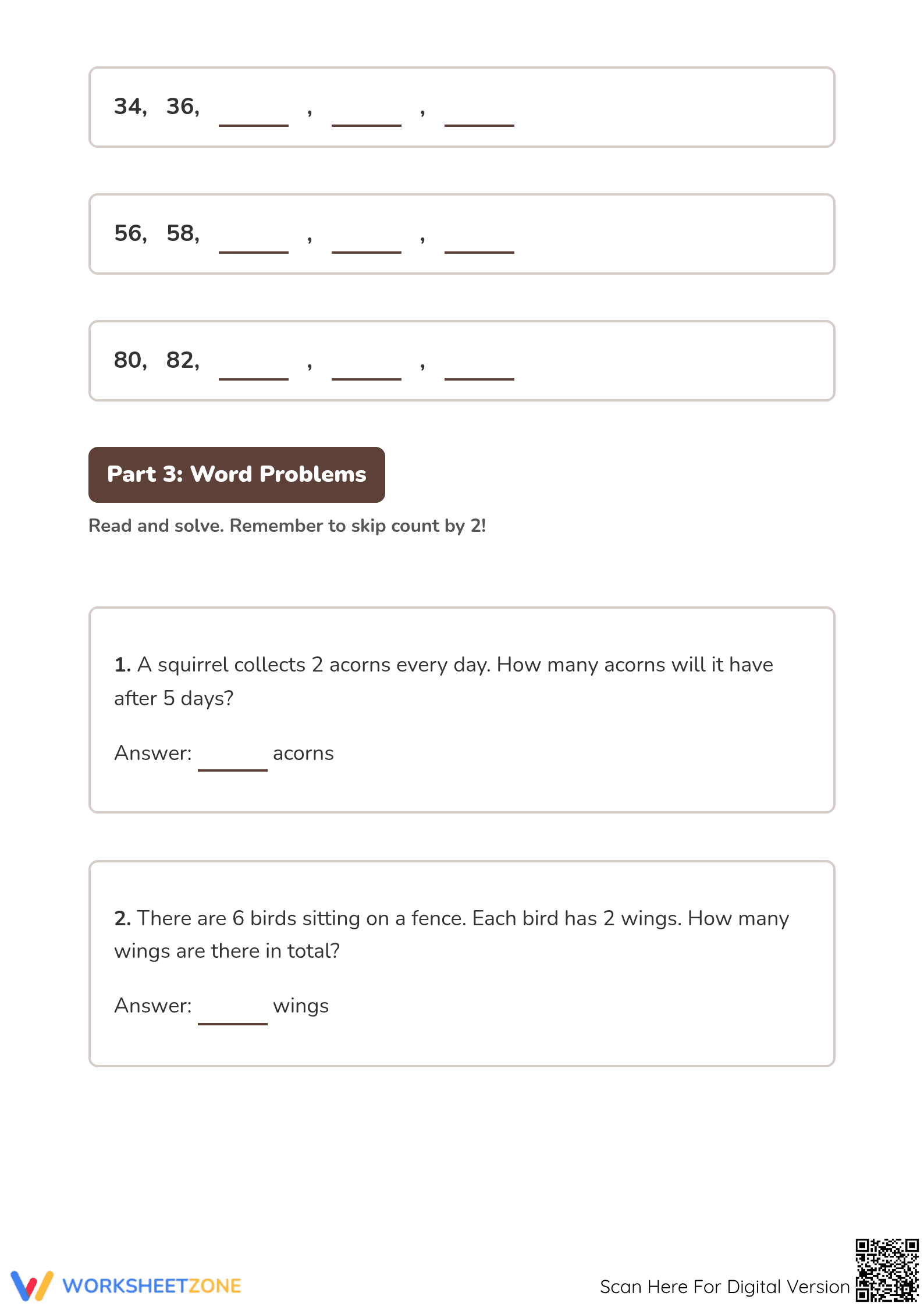 34, 36, ____ , ____ , ____

56, 58, ____ , ____ , ____

80, 82, ____ , ____ , ____

Part 3: Word Problems

Read and solve. Remember to skip count by 2!

1. A squirrel collects 2 acorns every day. How many acorns will it have after 5 days?

Answer: ____ acorns

2. There are 6 birds sitting on a fence. Each bird has 2 wings. How many wings are there in total?

Answer: ____ wings

WORKSHEETZONE

Scan Here For Digital Version